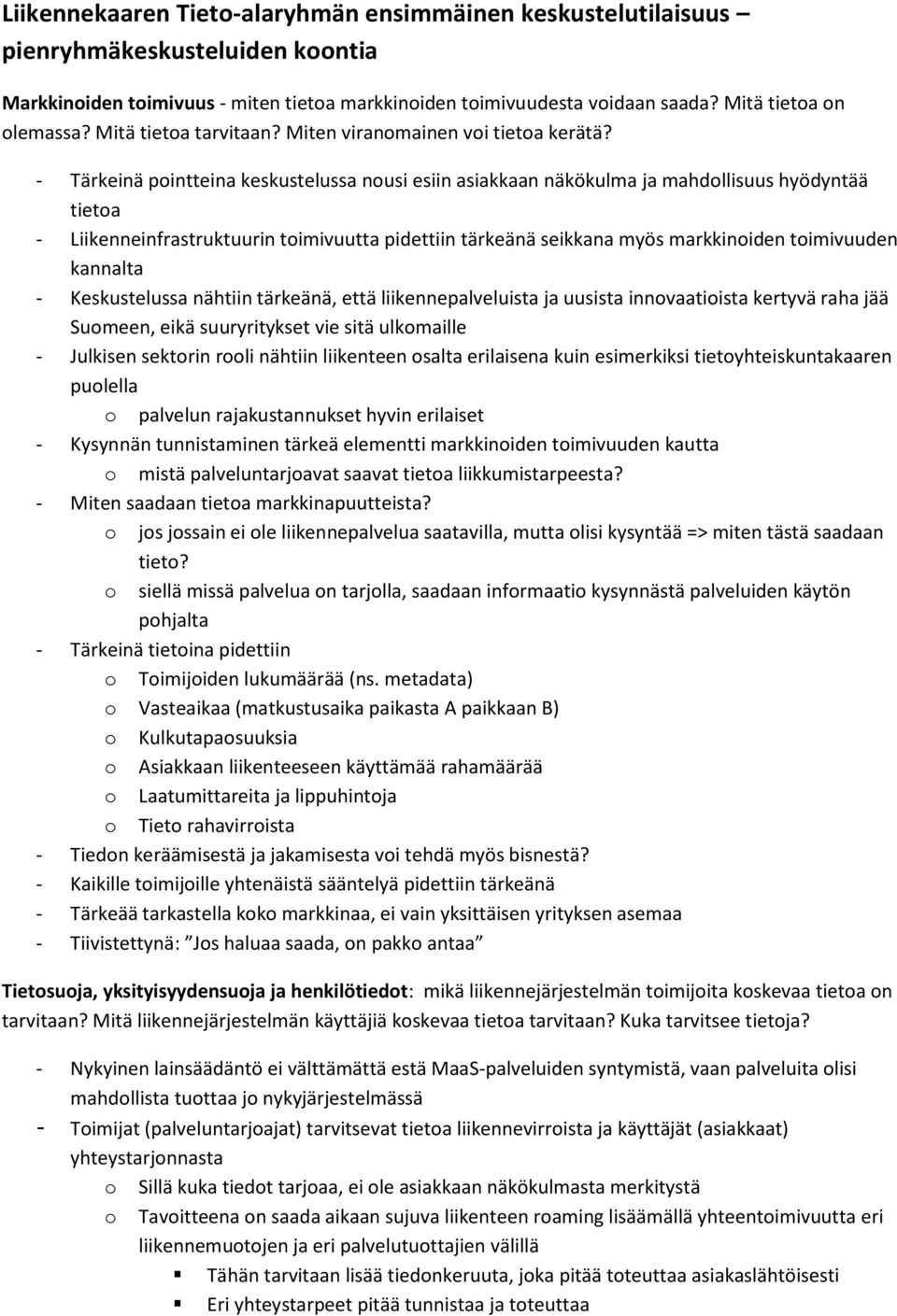 Liikennekaaren Tieto-alaryhmän ensimmäinen keskustelutilaisuus – pienryhmäkeskusteluiden koontia

Markkinoiden toimivuus - miten tietoa markkinoiden toimivuudesta voidaan saada? Mitä tietoa on olemassa? Mitä tietoa tarvitaan? Miten viranomainen voi tietoa kerätä?

- Tärkeinä pointteina keskustelussa nousi esiin asiakkaan näkökulma ja mahdollisuus hyödyntää tietoa
- Liikenneinfrastruktuurin toimivuutta pidettiin tärkeänä seikkana myös markkinoiden toimivuuden kannalta
- Keskustelussa nähtiin tärkeänä, että liikennepalveluista ja uusista innovaatioista kertyvä raha jää Suomeen, eikä suuryritykset vie sitä ulkomaille
- Julkisen sektorin rooli nähtiin liikenteen osalta erilaisena kuin esimerkiksi tietoyhteiskuntakaaren puolella
  o palvelun rajakustannukset hyvin erilaiset
- Kysynnän tunnistaminen tärkeä elementti markkinoiden toimivuuden kautta
  o mistä palveluntarjoavat saavat tietoa liikkumistarpeesta?
- Miten saadaan tietoa markkinapuutteista?
  o jos jossain ei ole liikennepalvelua saatavilla, mutta olisi kysyntää => miten tästä saadaan tieto?
  o siellä missä palvelua on tarjolla, saadaan informaatio kysynnästä palveluiden käytön pohjalta
- Tärkeinä tietoina pidettiin
  o Toimijoiden lukumäärää (ns. metadata)
  o Vasteaikaa (matkustusaika paikasta A paikkaan B)
  o Kulkutapaosuuksia
  o Asiakkaan liikenteeseen käyttämää rahamäärää
  o Laatumittareita ja lippuhintoja
  o Tieto rahavirroista
- Tiedon keräämisestä ja jakamisesta voi tehdä myös bisnestä?
- Kaikille toimijoille yhtenäistä sääntelyä pidettiin tärkeänä
- Tärkeää tarkastella koko markkinaa, ei vain yksittäisen yrityksen asemaa
- Tiivistettynä: ”Jos haluaa saada, on pakko antaa”

Tietosuoja, yksityisyydensuoja ja henkilötiedot: mikä liikennejärjestelmän toimijoita koskevaa tietoa on tarvitaan? Mitä liikennejärjestelmän käyttäjiä koskevaa tietoa tarvitaan? Kuka tarvitsee tietoja?

- Nykyinen lainsäädäntö ei välttämättä estä MaaS-palveluiden syntymistä, vaan palveluita olisi mahdollista tuottaa jo nykyjärjestelmässä
- Toimijat (palveluntarjoajat) tarvitsevat tietoa liikennevirroista ja käyttäjät (asiakkaat) yhteystarjonnasta
  o Sillä kuka tiedot tarjoaa, ei ole asiakkaan näkökulmasta merkitystä
  o Tavoitteena on saada aikaan sujuva liikenteen roaming lisäämällä yhteentoimivuutta eri liikennemuotojen ja eri palvelutuottajien välillä
    ▪ Tähän tarvitaan lisää tiedonkeruuta, joka pitää toteuttaa asiakaslähtöisesti
    ▪ Eri yhteystarpeet pitää tunnistaa ja toteuttaa